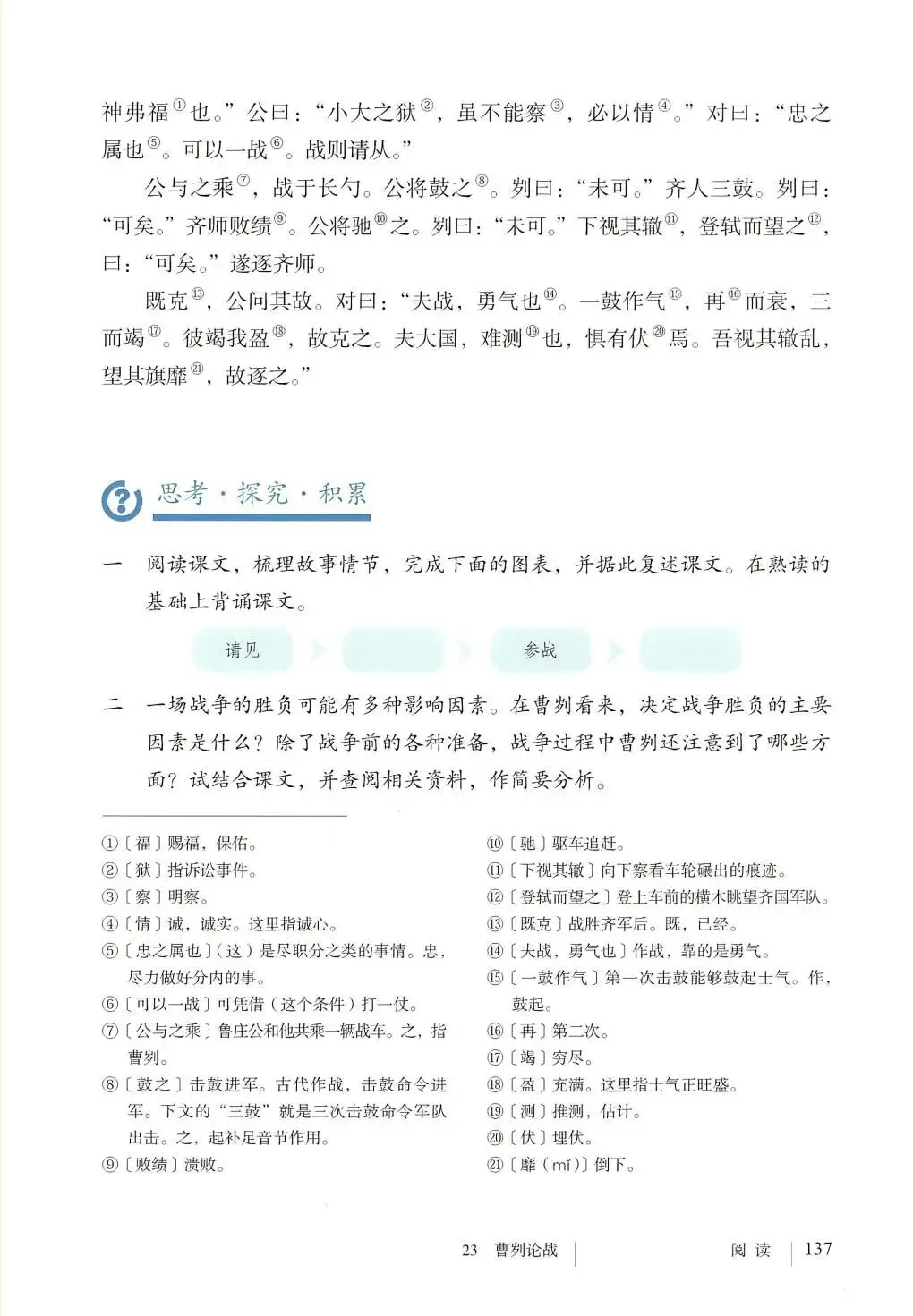 神弗福①也。”公曰：“小大之狱②，虽不能察③，必以情④。”对曰：“忠之属也⑤。可以一战⑥。战则请从。”

公与之乘⑦，战于长勺。公将鼓之⑧。刿曰：“未可。”齐人三鼓。刿曰：“可矣。”齐师败绩⑨。公将驰⑩之。刿曰：“未可。”下视其辙⑪，登轼而望之⑫，曰：“可矣。”遂逐齐师。

既克⑬，公问其故。对曰：“夫战，勇气也⑭。一鼓作气⑮，再⑯而衰，三而竭⑰。彼竭我盈⑱，故克之。夫大国，难测⑲也，惧有伏⑳焉。吾视其辙乱，望其旗靡㉑，故逐之。”

思考·探究·积累

一　阅读课文，梳理故事情节，完成下面的图表，并据此复述课文。在熟读的基础上背诵课文。

请见　　参战

二　一场战争的胜负可能有多种影响因素。在曹刿看来，决定战争胜负的主要因素是什么？除了战争前的各种准备，战争过程中曹刿还注意到了哪些方面？试结合课文，并查阅相关资料，作简要分析。

①〔福〕赐福，保佑。
②〔狱〕指诉讼事件。
③〔察〕明察。
④〔情〕诚，诚实。这里指诚心。
⑤〔忠之属也〕（这）是尽职分之类的事情。忠，尽力做好分内的事。
⑥〔可以一战〕可凭借（这个条件）打一仗。
⑦〔公与之乘〕鲁庄公和他共乘一辆战车。之，指曹刿。
⑧〔鼓之〕击鼓进军。古代作战，击鼓命令进军。下文的“三鼓”就是三次击鼓命令军队出击。之，起补足音节作用。
⑨〔败绩〕溃败。
⑩〔驰〕驱车追赶。
⑪〔下视其辙〕向下察看车轮碾出的痕迹。
⑫〔登轼而望之〕登上车前的横木眺望齐国军队。
⑬〔既克〕战胜齐军后。既，已经。
⑭〔夫战，勇气也〕作战，靠的是勇气。
⑮〔一鼓作气〕第一次击鼓能够鼓起士气。作，鼓起。
⑯〔再〕第二次。
⑰〔竭〕穷尽。
⑱〔盈〕充满。这里指士气正旺盛。
⑲〔测〕推测，估计。
⑳〔伏〕埋伏。
㉑〔靡（mǐ）〕倒下。

23　曹刿论战　　阅读　137